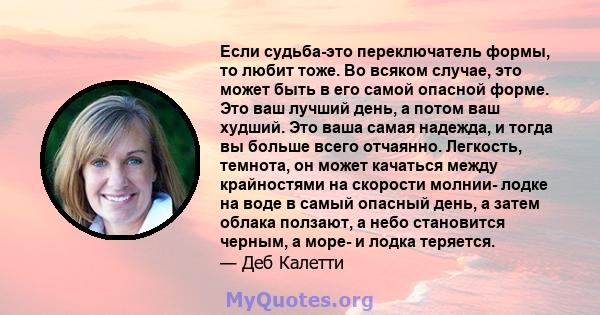 Если судьба-это переключатель формы, то любит тоже. Во всяком случае, это может быть в его самой опасной форме. Это ваш лучший день, а потом ваш худший. Это ваша самая надежда, и тогда вы больше всего отчаянно. Легкость, темнота, он может качаться между крайностями на скорости молнии- лодке на воде в самый опасный день, а затем облака ползают, а небо становится черным, а море- и лодка теряется.
— Деб Калетти

MyQuotes.org